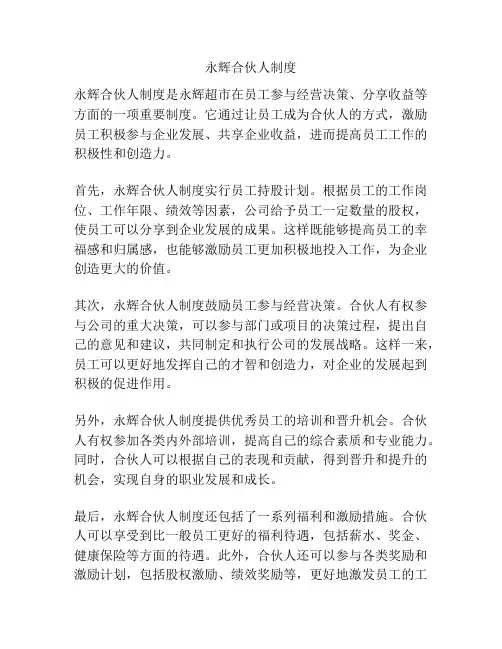 永辉合伙人制度

永辉合伙人制度是永辉超市在员工参与经营决策、分享收益等方面的一项重要制度。它通过让员工成为合伙人的方式，激励员工积极参与企业发展、共享企业收益，进而提高员工工作的积极性和创造力。

首先，永辉合伙人制度实行员工持股计划。根据员工的工作岗位、工作年限、绩效等因素，公司给予员工一定数量的股权，使员工可以分享到企业发展的成果。这样既能够提高员工的幸福感和归属感，也能够激励员工更加积极地投入工作，为企业创造更大的价值。

其次，永辉合伙人制度鼓励员工参与经营决策。合伙人有权参与公司的重大决策，可以参与部门或项目的决策过程，提出自己的意见和建议，共同制定和执行公司的发展战略。这样一来，员工可以更好地发挥自己的才智和创造力，对企业的发展起到积极的促进作用。

另外，永辉合伙人制度提供优秀员工的培训和晋升机会。合伙人有权参加各类内外部培训，提高自己的综合素质和专业能力。同时，合伙人可以根据自己的表现和贡献，得到晋升和提升的机会，实现自身的职业发展和成长。

最后，永辉合伙人制度还包括了一系列福利和激励措施。合伙人可以享受到比一般员工更好的福利待遇，包括薪水、奖金、健康保险等方面的待遇。此外，合伙人还可以参与各类奖励和激励计划，包括股权激励、绩效奖励等，更好地激发员工的工